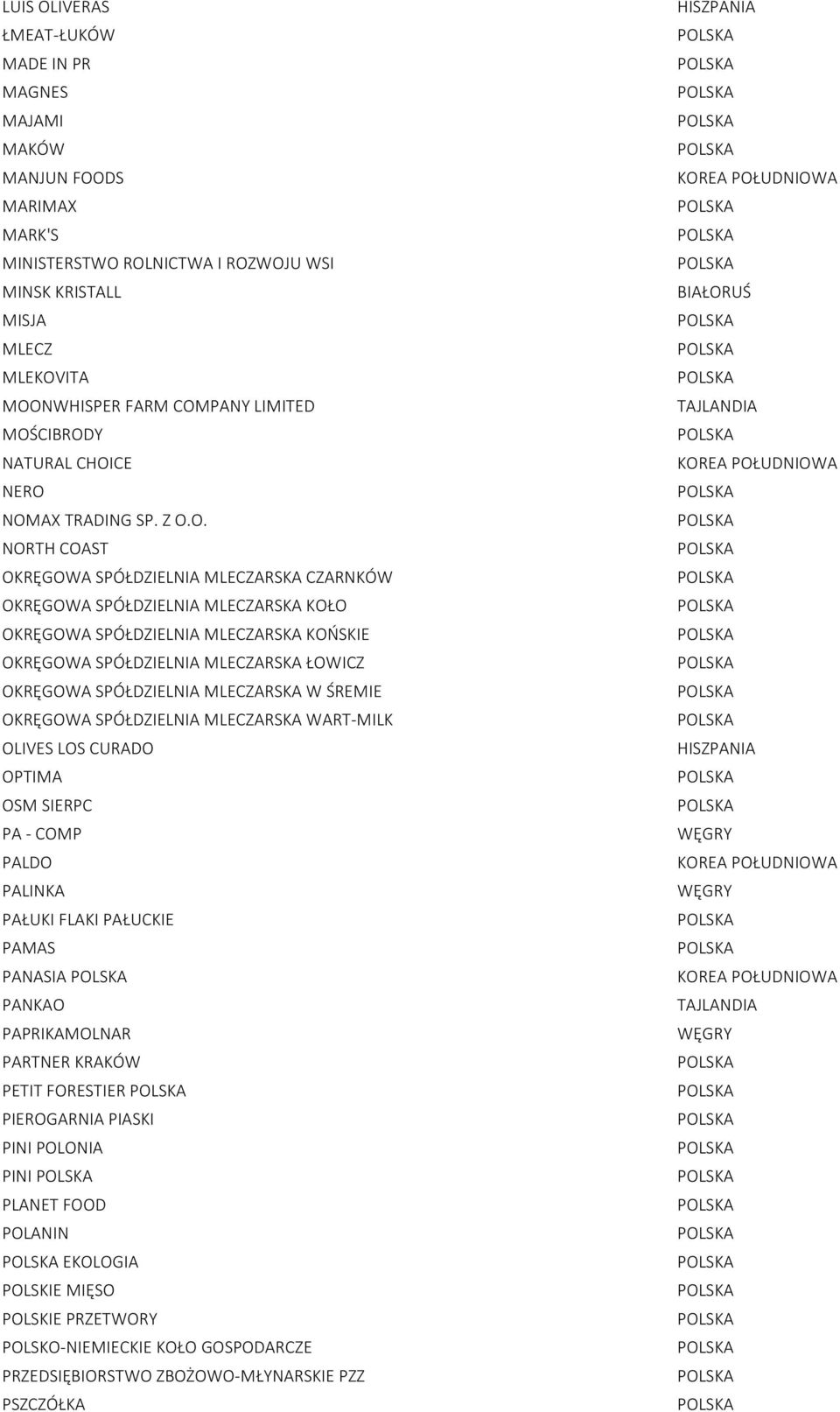 | | |
|---|---|
| LUIS OLIVERAS | HISZPANIA |
| ŁMEAT-ŁUKÓW | POLSKA |
| MADE IN PR | POLSKA |
| MAGNES | POLSKA |
| MAJAMI | POLSKA |
| MAKÓW | POLSKA |
| MANJUN FOODS | KOREA POŁUDNIOWA |
| MARIMAX | POLSKA |
| MARK'S | POLSKA |
| MINISTERSTWO ROLNICTWA I ROZWOJU WSI | POLSKA |
| MINSK KRISTALL | BIAŁORUŚ |
| MISJA | POLSKA |
| MLECZ | POLSKA |
| MLEKOVITA | POLSKA |
| MOONWHISPER FARM COMPANY LIMITED | TAJLANDIA |
| MOŚCIBRODY | POLSKA |
| NATURAL CHOICE | KOREA POŁUDNIOWA |
| NERO | POLSKA |
| NOMAX TRADING SP. Z O.O. | POLSKA |
| NORTH COAST | POLSKA |
| OKRĘGOWA SPÓŁDZIELNIA MLECZARSKA CZARNKÓW | POLSKA |
| OKRĘGOWA SPÓŁDZIELNIA MLECZARSKA KOŁO | POLSKA |
| OKRĘGOWA SPÓŁDZIELNIA MLECZARSKA KOŃSKIE | POLSKA |
| OKRĘGOWA SPÓŁDZIELNIA MLECZARSKA ŁOWICZ | POLSKA |
| OKRĘGOWA SPÓŁDZIELNIA MLECZARSKA W ŚREMIE | POLSKA |
| OKRĘGOWA SPÓŁDZIELNIA MLECZARSKA WART-MILK | POLSKA |
| OLIVES LOS CURADO | HISZPANIA |
| OPTIMA | POLSKA |
| OSM SIERPC | POLSKA |
| PA - COMP | WĘGRY |
| PALDO | KOREA POŁUDNIOWA |
| PALINKA | WĘGRY |
| PAŁUKI FLAKI PAŁUCKIE | POLSKA |
| PAMAS | POLSKA |
| PANASIA POLSKA | KOREA POŁUDNIOWA |
| PANKAO | TAJLANDIA |
| PAPRIKAMOLNAR | WĘGRY |
| PARTNER KRAKÓW | POLSKA |
| PETIT FORESTIER POLSKA | POLSKA |
| PIEROGARNIA PIASKI | POLSKA |
| PINI POLONIA | POLSKA |
| PINI POLSKA | POLSKA |
| PLANET FOOD | POLSKA |
| POLANIN | POLSKA |
| POLSKA EKOLOGIA | POLSKA |
| POLSKIE MIĘSO | POLSKA |
| POLSKIE PRZETWORY | POLSKA |
| POLSKO-NIEMIECKIE KOŁO GOSPODARCZE | POLSKA |
| PRZEDSIĘBIORSTWO ZBOŻOWO-MŁYNARSKIE PZZ | POLSKA |
| PSZCZÓŁKA | POLSKA |